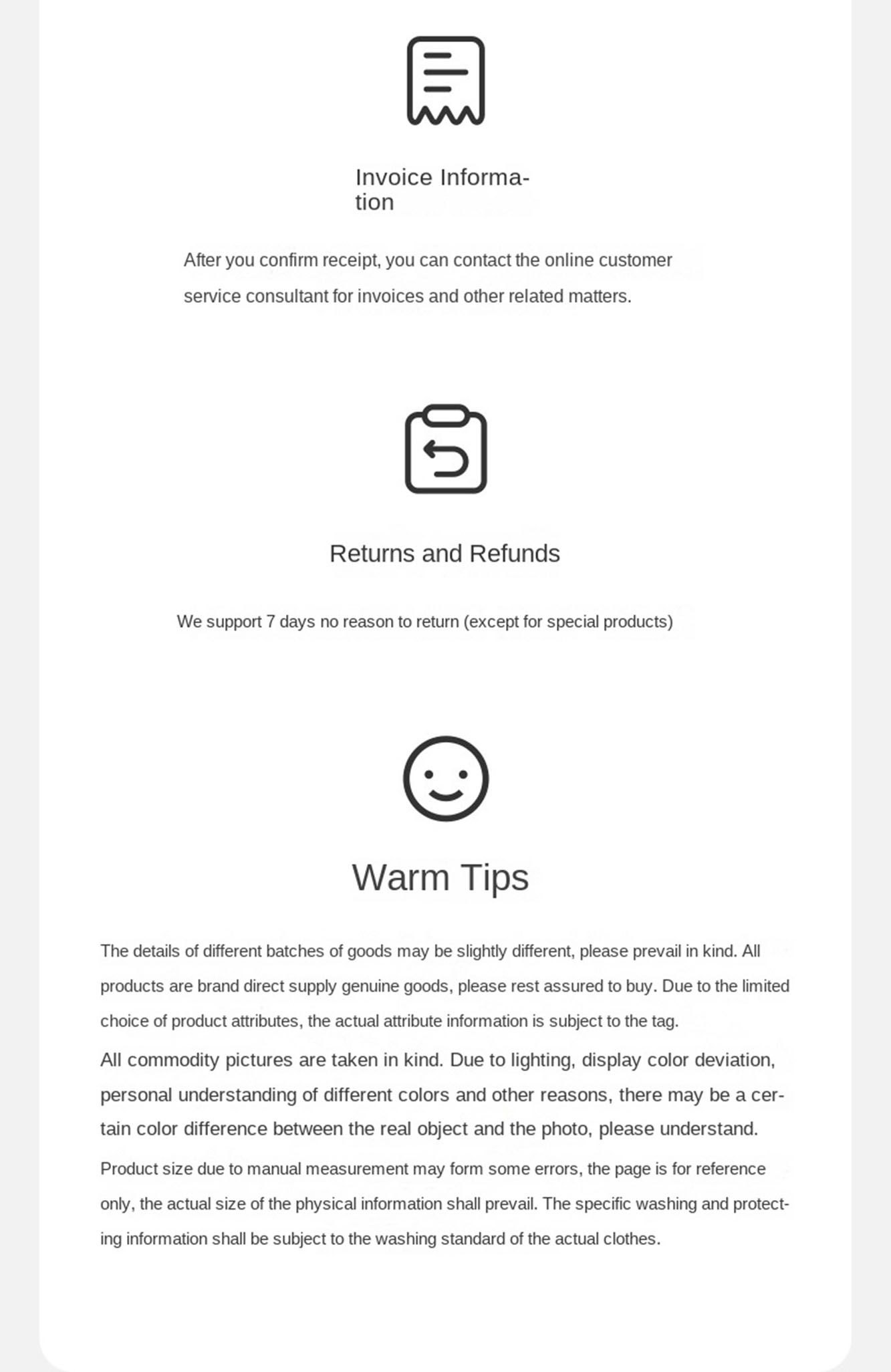 Invoice Information

After you confirm receipt, you can contact the online customer service consultant for invoices and other related matters.

Returns and Refunds

We support 7 days no reason to return (except for special products)

Warm Tips

The details of different batches of goods may be slightly different, please prevail in kind. All products are brand direct supply genuine goods, please rest assured to buy. Due to the limited choice of product attributes, the actual attribute information is subject to the tag.

All commodity pictures are taken in kind. Due to lighting, display color deviation, personal understanding of different colors and other reasons, there may be a certain color difference between the real object and the photo, please understand.

Product size due to manual measurement may form some errors, the page is for reference only, the actual size of the physical information shall prevail. The specific washing and protecting information shall be subject to the washing standard of the actual clothes.